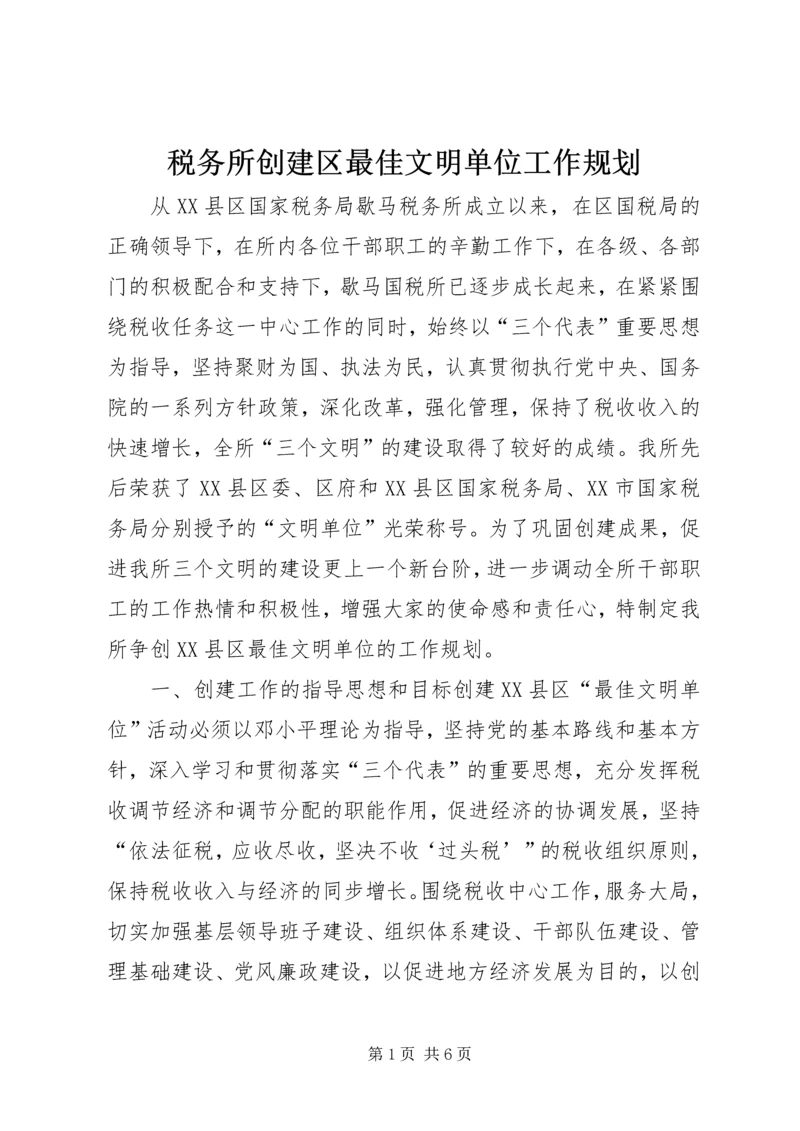 税务所创建区最佳文明单位工作规划

从XX县区国家税务局歇马税务所成立以来，在区国税局的正确领导下，在所内各位干部职工的辛勤工作下，在各级、各部门的积极配合和支持下，歇马国税所已逐步成长起来，在紧紧围绕税收任务这一中心工作的同时，始终以“三个代表”重要思想为指导，坚持聚财为国、执法为民，认真贯彻执行党中央、国务院的一系列方针政策，深化改革，强化管理，保持了税收收入的快速增长，全所“三个文明”的建设取得了较好的成绩。我所先后荣获了XX县区委、区府和XX县区国家税务局、XX市国家税务局分别授予的“文明单位”光荣称号。为了巩固创建成果，促进我所三个文明的建设更上一个新台阶，进一步调动全所干部职工的工作热情和积极性，增强大家的使命感和责任心，特制定我所争创XX县区最佳文明单位的工作规划。

一、创建工作的指导思想和目标创建XX县区“最佳文明单位”活动必须以邓小平理论为指导，坚持党的基本路线和基本方针，深入学习和贯彻落实“三个代表”的重要思想，充分发挥税收调节经济和调节分配的职能作用，促进经济的协调发展，坚持“依法征税，应收尽收，坚决不收‘过头税’”的税收组织原则，保持税收收入与经济的同步增长。围绕税收中心工作，服务大局，切实加强基层领导班子建设、组织体系建设、干部队伍建设、管理基础建设、党风廉政建设，以促进地方经济发展为目的，以创

第1页 共6页